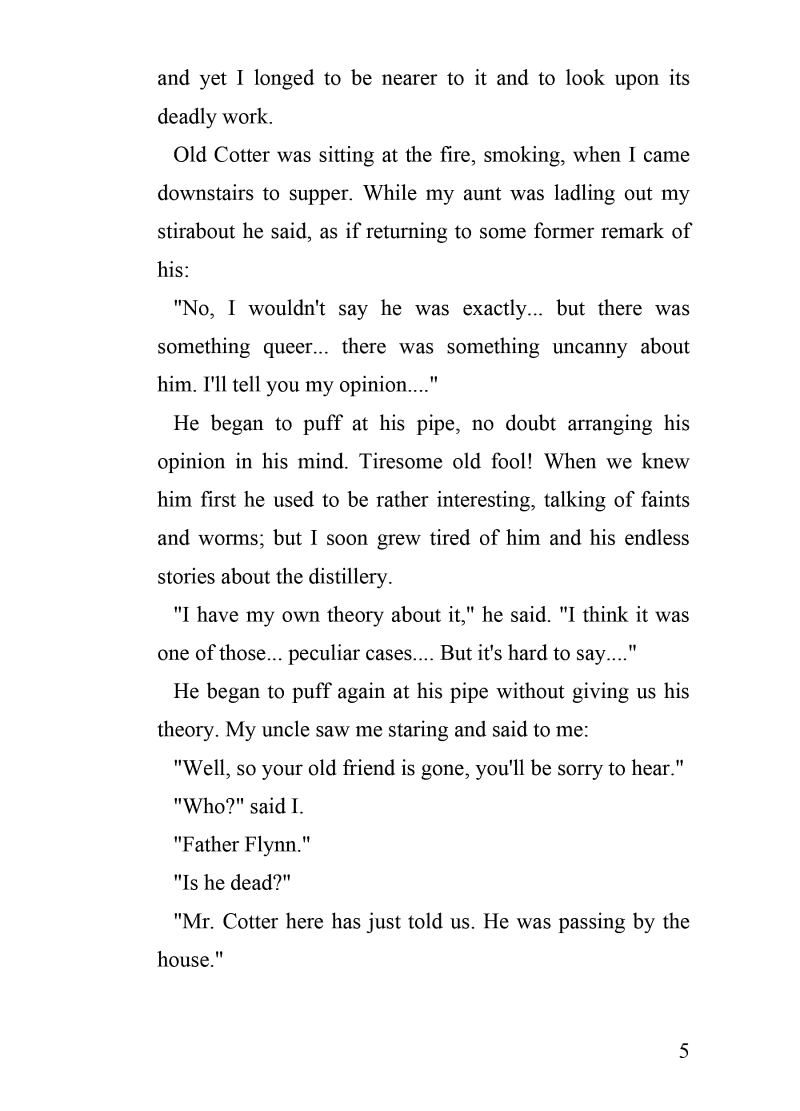 and yet I longed to be nearer to it and to look upon its deadly work.

Old Cotter was sitting at the fire, smoking, when I came downstairs to supper. While my aunt was ladling out my stirabout he said, as if returning to some former remark of his:

"No, I wouldn't say he was exactly... but there was something queer... there was something uncanny about him. I'll tell you my opinion...."

He began to puff at his pipe, no doubt arranging his opinion in his mind. Tiresome old fool! When we knew him first he used to be rather interesting, talking of faints and worms; but I soon grew tired of him and his endless stories about the distillery.

"I have my own theory about it," he said. "I think it was one of those... peculiar cases.... But it's hard to say...."

He began to puff again at his pipe without giving us his theory. My uncle saw me staring and said to me:

"Well, so your old friend is gone, you'll be sorry to hear."

"Who?" said I.

"Father Flynn."

"Is he dead?"

"Mr. Cotter here has just told us. He was passing by the house."

5